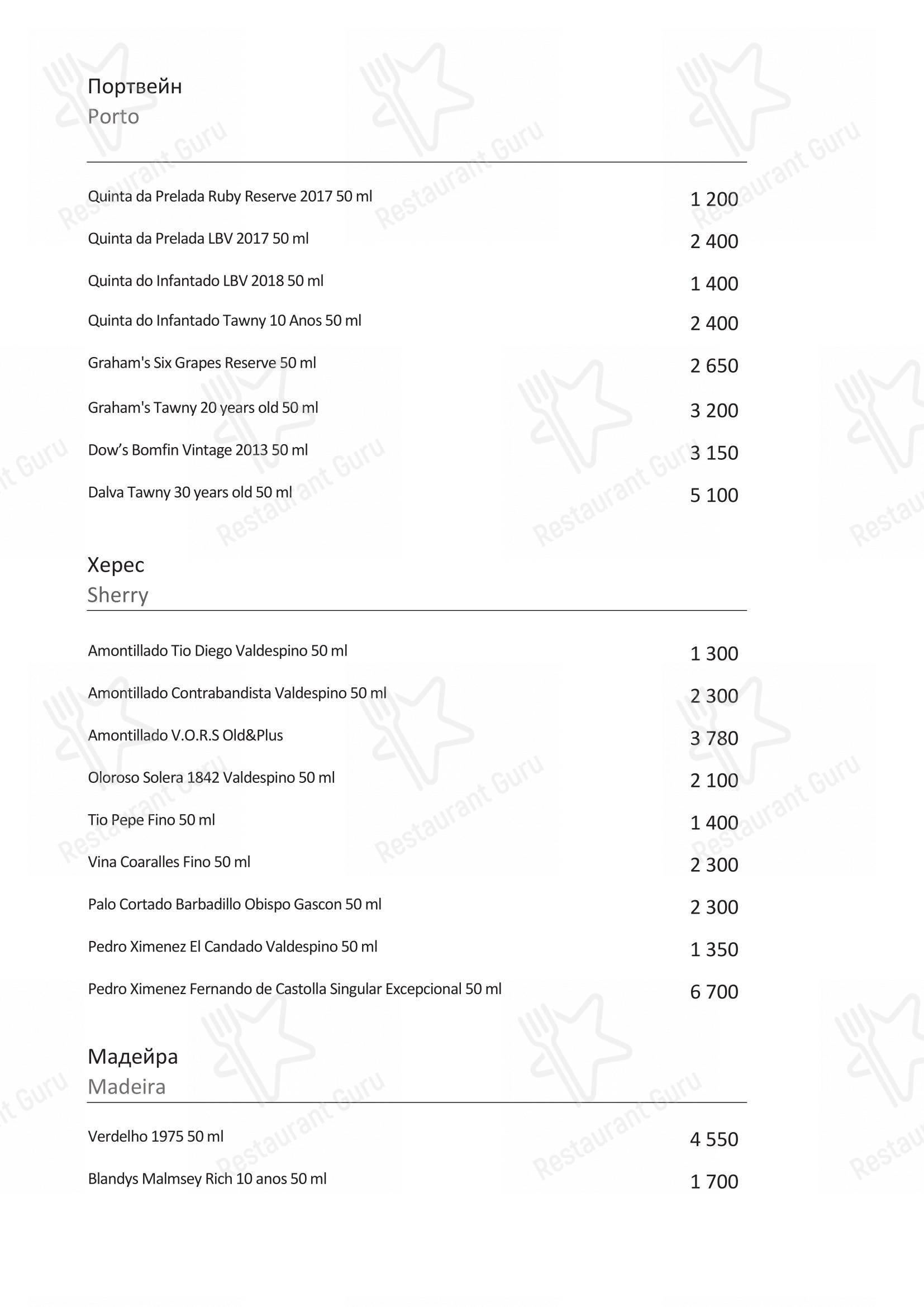 Портвейн
Porto

| | |
|---|---|
| Quinta da Prelada Ruby Reserve 2017 50 ml | 1 200 |
| Quinta da Prelada LBV 2017 50 ml | 2 400 |
| Quinta do Infantado LBV 2018 50 ml | 1 400 |
| Quinta do Infantado Tawny 10 Anos 50 ml | 2 400 |
| Graham's Six Grapes Reserve 50 ml | 2 650 |
| Graham's Tawny 20 years old 50 ml | 3 200 |
| Dow's Bomfin Vintage 2013 50 ml | 3 150 |
| Dalva Tawny 30 years old 50 ml | 5 100 |

Херес
Sherry

| | |
|---|---|
| Amontillado Tio Diego Valdespino 50 ml | 1 300 |
| Amontillado Contrabandista Valdespino 50 ml | 2 300 |
| Amontillado V.O.R.S Old&Plus | 3 780 |
| Oloroso Solera 1842 Valdespino 50 ml | 2 100 |
| Tio Pepe Fino 50 ml | 1 400 |
| Vina Coaralles Fino 50 ml | 2 300 |
| Palo Cortado Barbadillo Obispo Gascon 50 ml | 2 300 |
| Pedro Ximenez El Candado Valdespino 50 ml | 1 350 |
| Pedro Ximenez Fernando de Castolla Singular Excepcional 50 ml | 6 700 |

Мадейра
Madeira

| | |
|---|---|
| Verdelho 1975 50 ml | 4 550 |
| Blandys Malmsey Rich 10 anos 50 ml | 1 700 |

Restaurant Guru